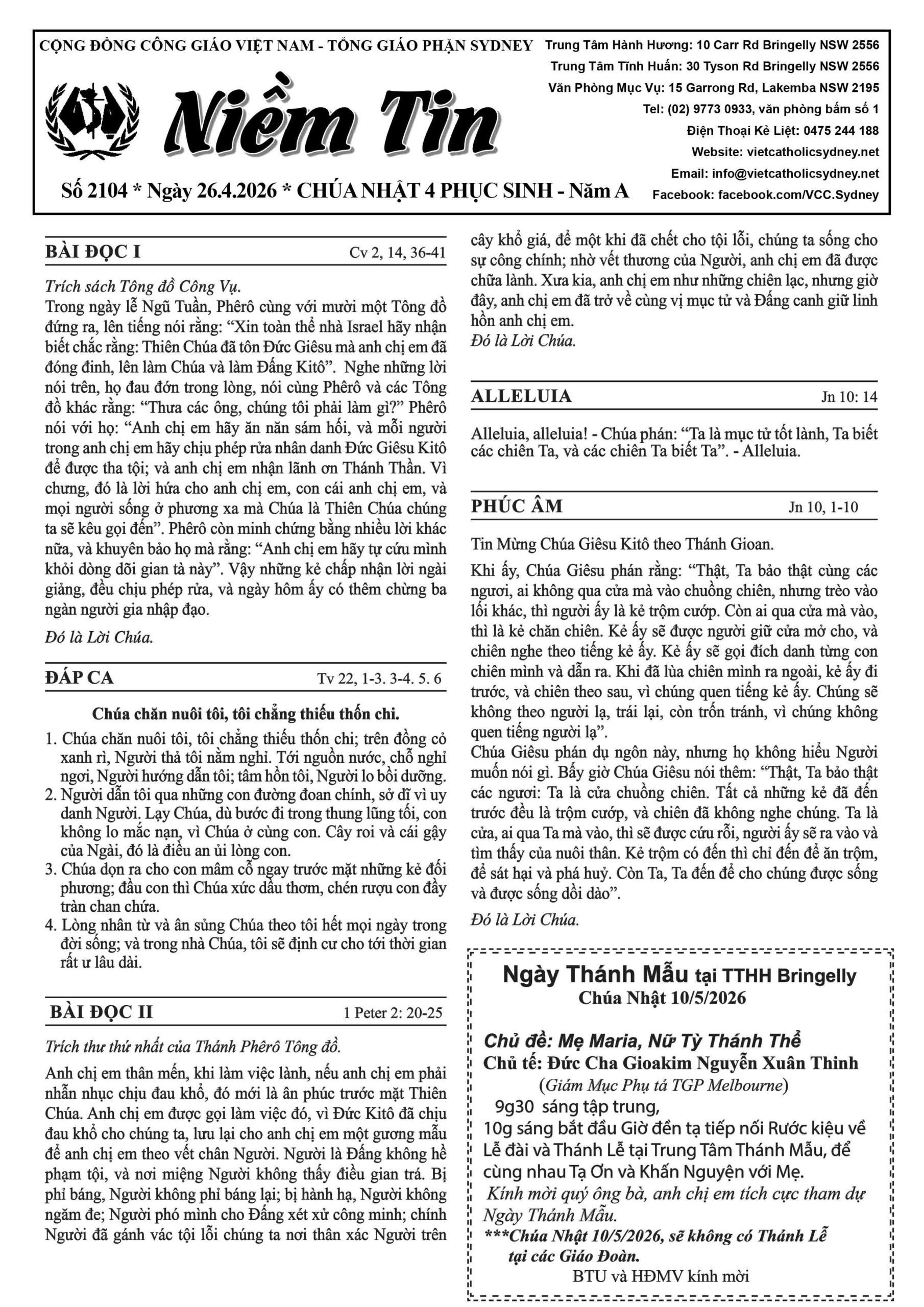 CỘNG ĐỒNG CÔNG GIÁO VIỆT NAM - TỔNG GIÁO PHẬN SYDNEY

Niềm Tin

Số 2104 * Ngày 26.4.2026 * CHÚA NHẬT 4 PHỤC SINH - Năm A

Trung Tâm Hành Hương: 10 Carr Rd Bringelly NSW 2556
Trung Tâm Tĩnh Huấn: 30 Tyson Rd Bringelly NSW 2556
Văn Phòng Mục Vụ: 15 Garrong Rd, Lakemba NSW 2195
Tel: (02) 9773 0933, văn phòng bấm số 1
Điện Thoại Kẻ Liệt: 0475 244 188
Website: vietcatholicsydney.net
Email: info@vietcatholicsydney.net
Facebook: facebook.com/VCC.Sydney

BÀI ĐỌC I Cv 2, 14, 36-41

Trích sách Tông đồ Công Vụ.

Trong ngày lễ Ngũ Tuần, Phêrô cùng với mười một Tông đồ đứng ra, lên tiếng nói rằng: "Xin toàn thể nhà Israel hãy nhận biết chắc rằng: Thiên Chúa đã tôn Đức Giêsu mà anh chị em đã đóng đinh, lên làm Chúa và làm Đấng Kitô". Nghe những lời nói trên, họ đau đớn trong lòng, nói cùng Phêrô và các Tông đồ khác rằng: "Thưa các ông, chúng tôi phải làm gì?" Phêrô nói với họ: "Anh chị em hãy ăn năn sám hối, và mỗi người trong anh chị em hãy chịu phép rửa nhân danh Đức Giêsu Kitô để được tha tội; và anh chị em nhận lãnh ơn Thánh Thần. Vì chưng, đó là lời hứa cho anh chị em, con cái anh chị em, và mọi người sống ở phương xa mà Chúa là Thiên Chúa chúng ta sẽ kêu gọi đến". Phêrô còn minh chứng bằng nhiều lời khác nữa, và khuyên bảo họ mà rằng: "Anh chị em hãy tự cứu mình khỏi dòng dõi gian tà này". Vậy những kẻ chấp nhận lời ngài giảng, đều chịu phép rửa, và ngày hôm ấy có thêm chừng ba ngàn người gia nhập đạo.

Đó là Lời Chúa.

ĐÁP CA Tv 22, 1-3. 3-4. 5. 6

Chúa chăn nuôi tôi, tôi chẳng thiếu thốn chi.

1. Chúa chăn nuôi tôi, tôi chẳng thiếu thốn chi; trên đồng cỏ xanh rì, Người thả tôi nằm nghỉ. Tới nguồn nước, chỗ nghỉ ngơi, Người hướng dẫn tôi; tâm hồn tôi, Người lo bồi dưỡng.
2. Người dẫn tôi qua những con đường đoan chính, sở dĩ vì uy danh Người. Lạy Chúa, dù bước đi trong thung lũng tối, con không lo mắc nạn, vì Chúa ở cùng con. Cây roi và cái gậy của Ngài, đó là điều an ủi lòng con.
3. Chúa dọn ra cho con mâm cỗ ngay trước mặt những kẻ đối phương; đầu con thì Chúa xức dầu thơm, chén rượu con đầy tràn chan chứa.
4. Lòng nhân từ và ân sủng Chúa theo tôi hết mọi ngày trong đời sống; và trong nhà Chúa, tôi sẽ định cư cho tới thời gian rất ư lâu dài.

BÀI ĐỌC II 1 Peter 2: 20-25

Trích thư thứ nhất của Thánh Phêrô Tông đồ.

Anh chị em thân mến, khi làm việc lành, nếu anh chị em phải nhẫn nhục chịu đau khổ, đó mới là ân phúc trước mặt Thiên Chúa. Anh chị em được gọi làm việc đó, vì Đức Kitô đã chịu đau khổ cho chúng ta, lưu lại cho anh chị em một gương mẫu để anh chị em theo vết chân Người. Người là Đấng không hề phạm tội, và nơi miệng Người không thấy điều gian trá. Bị phỉ báng, Người không phỉ báng lại; bị hành hạ, Người không ngăm đe; Người phó mình cho Đấng xét xử công minh; chính Người đã gánh vác tội lỗi chúng ta nơi thân xác Người trên cây khổ giá, để một khi đã chết cho tội lỗi, chúng ta sống cho sự công chính; nhờ vết thương của Người, anh chị em đã được chữa lành. Xưa kia, anh chị em như những chiên lạc, nhưng giờ đây, anh chị em đã trở về cùng vị mục tử và Đấng canh giữ linh hồn anh chị em.

Đó là Lời Chúa.

ALLELUIA Jn 10: 14

Alleluia, alleluia! - Chúa phán: "Ta là mục tử tốt lành, Ta biết các chiên Ta, và các chiên Ta biết Ta". - Alleluia.

PHÚC ÂM Jn 10, 1-10

Tin Mừng Chúa Giêsu Kitô theo Thánh Gioan.

Khi ấy, Chúa Giêsu phán rằng: "Thật, Ta bảo thật cùng các ngươi, ai không qua cửa mà vào chuồng chiên, nhưng trèo vào lối khác, thì người ấy là kẻ trộm cướp. Còn ai qua cửa mà vào, thì là kẻ chăn chiên. Kẻ ấy sẽ được người giữ cửa mở cho, và chiên nghe theo tiếng kẻ ấy. Kẻ ấy sẽ gọi đích danh từng con chiên mình và dẫn ra. Khi đã lùa chiên mình ra ngoài, kẻ ấy đi trước, và chiên theo sau, vì chúng quen tiếng kẻ ấy. Chúng sẽ không theo người lạ, trái lại, còn trốn tránh, vì chúng không quen tiếng người lạ".

Chúa Giêsu phán dụ ngôn này, nhưng họ không hiểu Người muốn nói gì. Bấy giờ Chúa Giêsu nói thêm: "Thật, Ta bảo thật các ngươi: Ta là cửa chuồng chiên. Tất cả những kẻ đã đến trước đều là trộm cướp, và chiên đã không nghe chúng. Ta là cửa, ai qua Ta mà vào, thì sẽ được cứu rỗi, người ấy sẽ ra vào và tìm thấy của nuôi thân. Kẻ trộm có đến thì chỉ đến để ăn trộm, để sát hại và phá huỷ. Còn Ta, Ta đến để cho chúng được sống và được sống dồi dào".

Đó là Lời Chúa.

Ngày Thánh Mẫu tại TTHH Bringelly
Chúa Nhật 10/5/2026

Chủ đề: Mẹ Maria, Nữ Tỳ Thánh Thể
Chủ tế: Đức Cha Gioakim Nguyễn Xuân Thinh
(Giám Mục Phụ tá TGP Melbourne)
9g30 sáng tập trung,
10g sáng bắt đầu Giờ đền tạ tiếp nối Rước kiệu về Lễ đài và Thánh Lễ tại Trung Tâm Thánh Mẫu, để cùng nhau Tạ Ơn và Khấn Nguyện với Mẹ.
Kính mời quý ông bà, anh chị em tích cực tham dự Ngày Thánh Mẫu.
***Chúa Nhật 10/5/2026, sẽ không có Thánh Lễ tại các Giáo Đoàn.
BTU và HĐMV kính mời